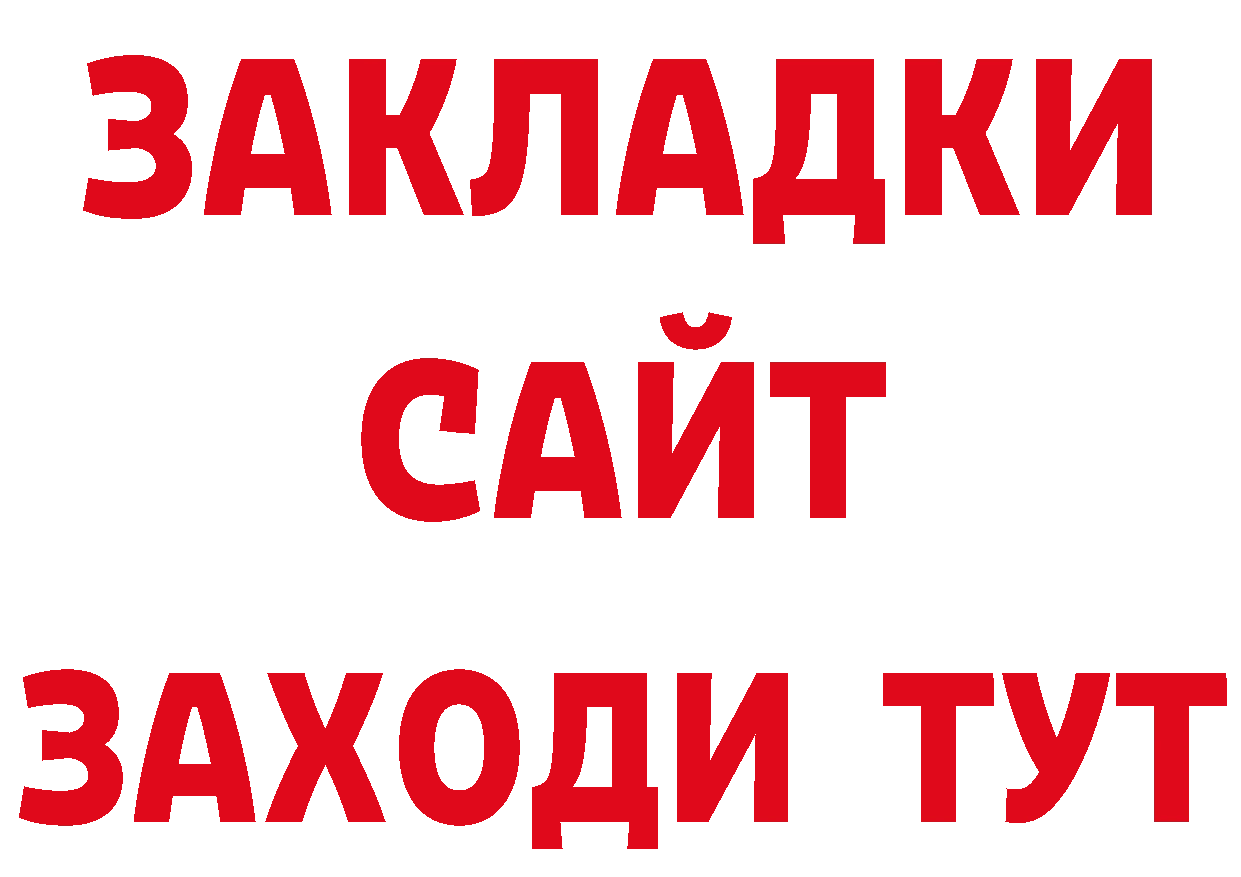 ЗАКЛАДКИ
САЙТ
ЗАХОДИ ТУТ